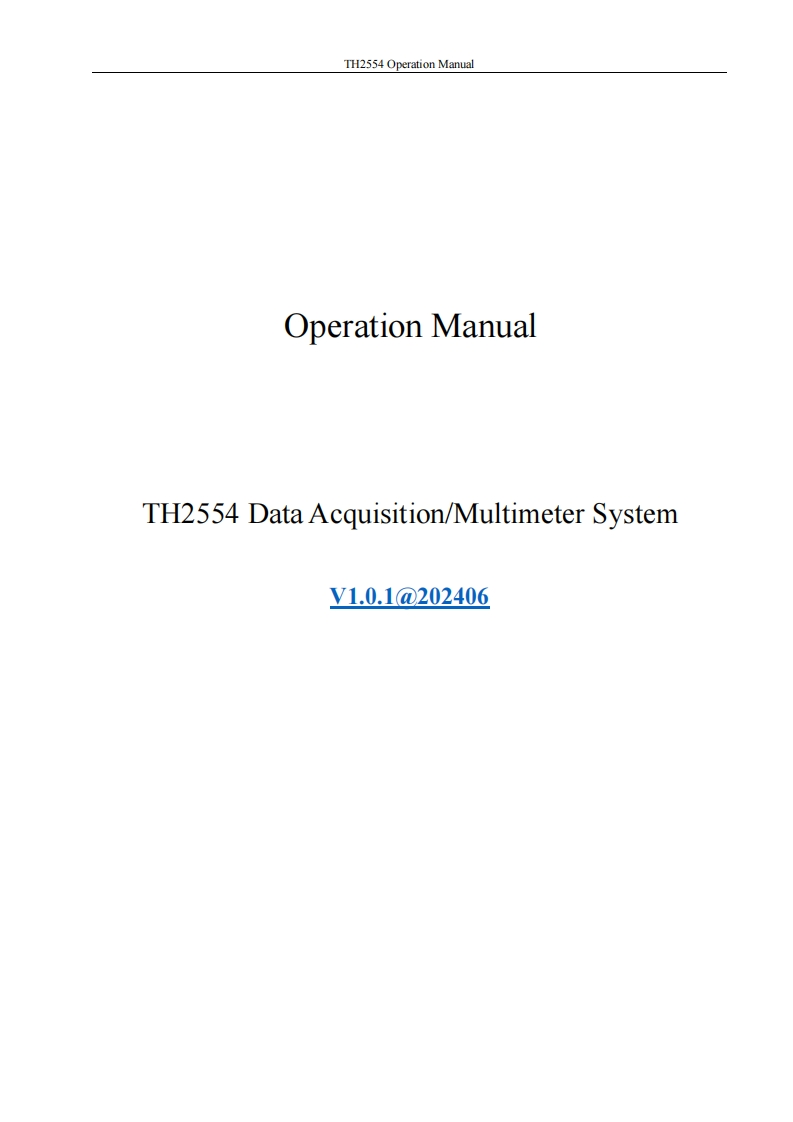 TH2554 Operation Manual

Operation Manual

TH2554 Data Acquisition/Multimeter System

V1.0.1@202406